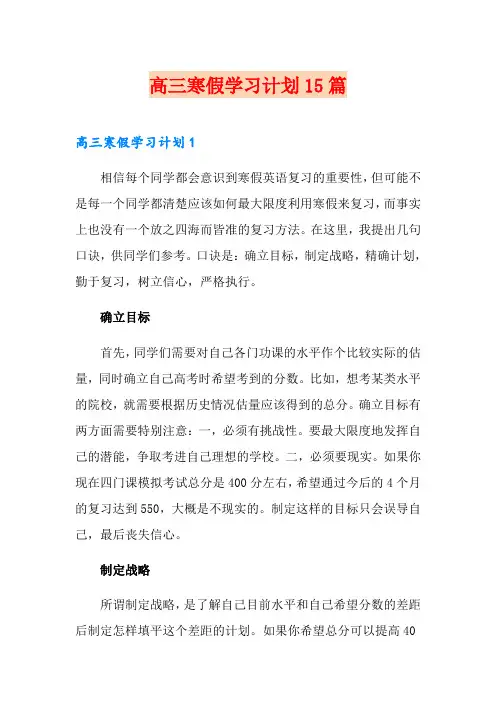 高三寒假学习计划15篇

高三寒假学习计划1

相信每个同学都会意识到寒假英语复习的重要性，但可能不是每一个同学都清楚应该如何最大限度利用寒假来复习，而事实上也没有一个放之四海而皆准的复习方法。在这里，我提出几句口诀，供同学们参考。口诀是：确立目标，制定战略，精确计划，勤于复习，树立信心，严格执行。

确立目标

首先，同学们需要对自己各门功课的水平作个比较实际的估量，同时确立自己高考时希望考到的分数。比如，想考某类水平的院校，就需要根据历史情况估量应该得到的总分。确立目标有两方面需要特别注意：一，必须有挑战性。要最大限度地发挥自己的潜能，争取考进自己理想的学校。二，必须要现实。如果你现在四门课模拟考试总分是400分左右，希望通过今后的4个月的复习达到550，大概是不现实的。制定这样的目标只会误导自己，最后丧失信心。

制定战略

所谓制定战略，是了解自己目前水平和自己希望分数的差距后制定怎样填平这个差距的计划。如果你希望总分可以提高40